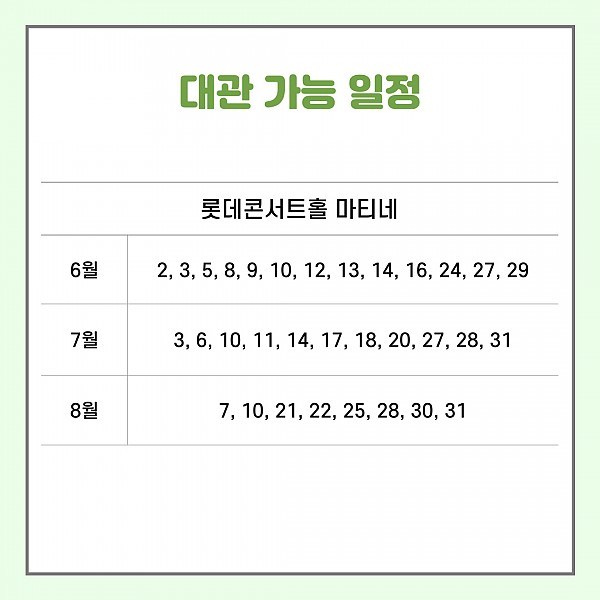 대관 가능 일정

| 롯데콘서트홀 마티네 | |
|---|---|
| 6월 | 2, 3, 5, 8, 9, 10, 12, 13, 14, 16, 24, 27, 29 |
| 7월 | 3, 6, 10, 11, 14, 17, 18, 20, 27, 28, 31 |
| 8월 | 7, 10, 21, 22, 25, 28, 30, 31 |